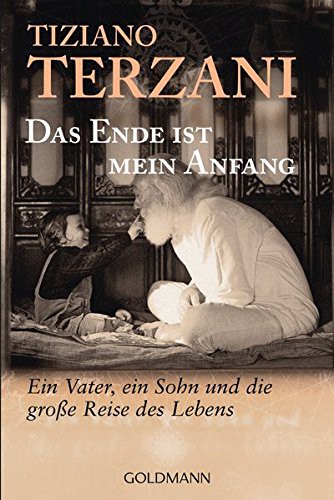 TIZIANO
TERZANI

DAS ENDE IST
MEIN ANFANG

Ein Vater, ein Sohn und die
große Reise des Lebens

GOLDMANN